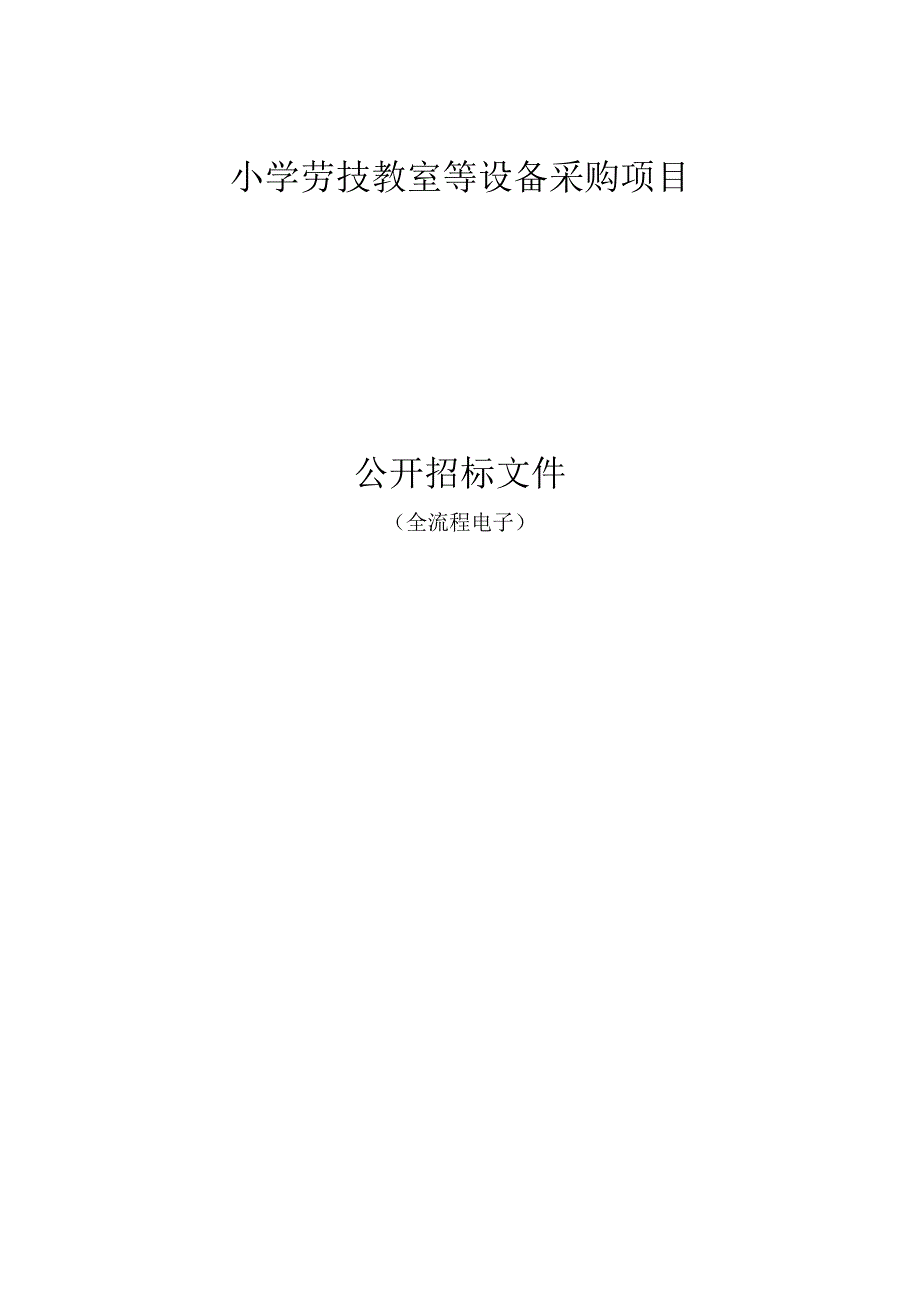 小学劳技教室等设备采购项目

公开招标文件

（全流程电子）